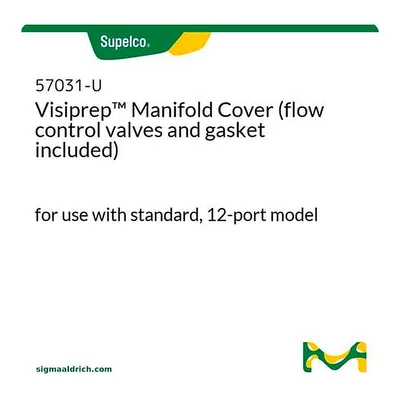 Supelco.

57031-U

Visiprep™ Manifold Cover (flow control valves and gasket included)

for use with standard, 12-port model

sigmaaldrich.com